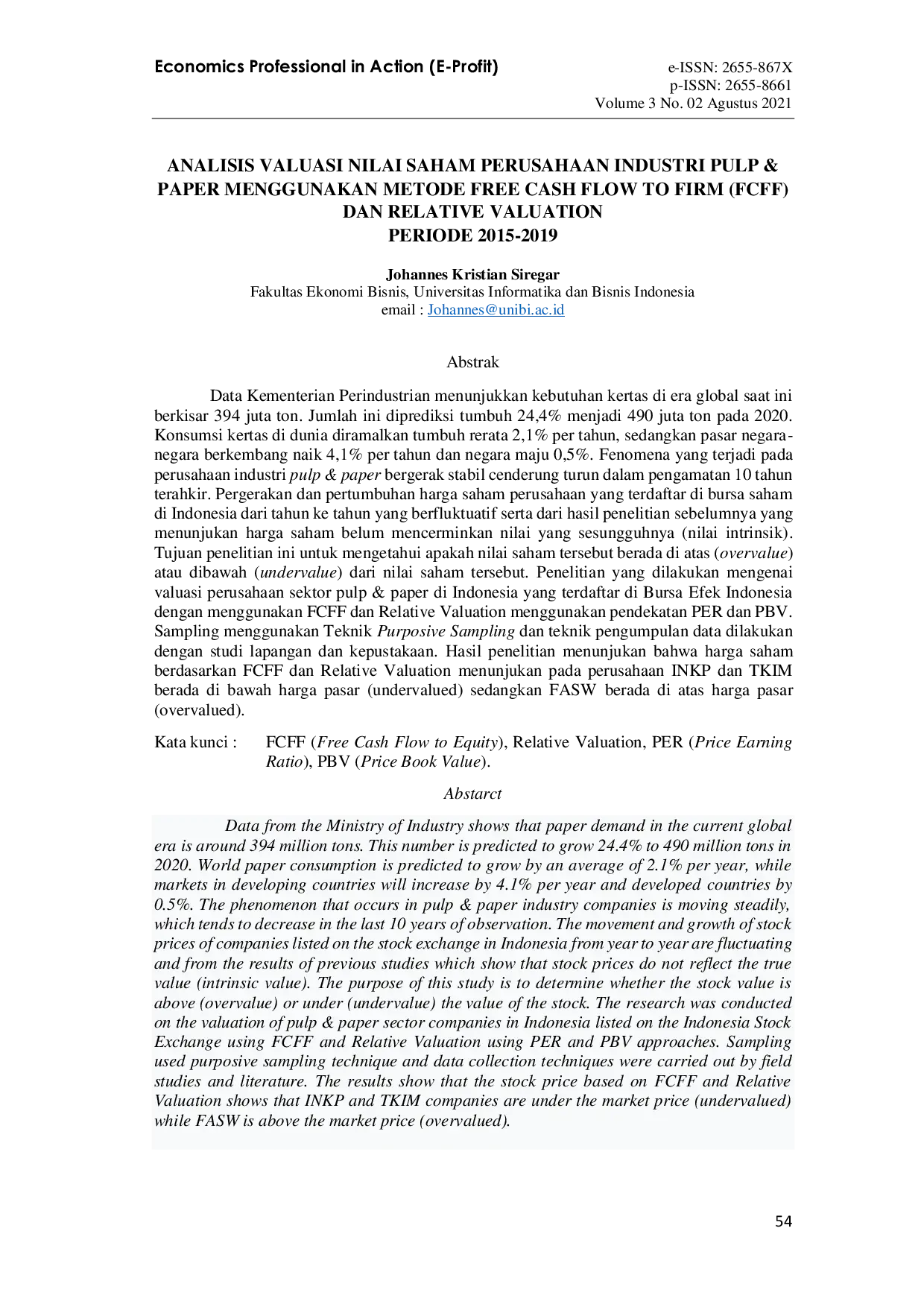 Economics Professional in Action (E-Profit)

e-ISSN: 2655-867X
p-ISSN: 2655-8661
Volume 3 No. 02 Agustus 2021

ANALISIS VALUASI NILAI SAHAM PERUSAHAAN INDUSTRI PULP & PAPER MENGGUNAKAN METODE FREE CASH FLOW TO FIRM (FCFF) DAN RELATIVE VALUATION
PERIODE 2015-2019

Johannes Kristian Siregar
Fakultas Ekonomi Bisnis, Universitas Informatika dan Bisnis Indonesia
email : Johannes@unibi.ac.id

Abstrak

Data Kementerian Perindustrian menunjukkan kebutuhan kertas di era global saat ini berkisar 394 juta ton. Jumlah ini diprediksi tumbuh 24,4% menjadi 490 juta ton pada 2020. Konsumsi kertas di dunia diramalkan tumbuh rerata 2,1% per tahun, sedangkan pasar negara-negara berkembang naik 4,1% per tahun dan negara maju 0,5%. Fenomena yang terjadi pada perusahaan industri pulp & paper bergerak stabil cenderung turun dalam pengamatan 10 tahun terahkir. Pergerakan dan pertumbuhan harga saham perusahaan yang terdaftar di bursa saham di Indonesia dari tahun ke tahun yang berfluktuatif serta dari hasil penelitian sebelumnya yang menunjukan harga saham belum mencerminkan nilai yang sesungguhnya (nilai intrinsik). Tujuan penelitian ini untuk mengetahui apakah nilai saham tersebut berada di atas (overvalue) atau dibawah (undervalue) dari nilai saham tersebut. Penelitian yang dilakukan mengenai valuasi perusahaan sektor pulp & paper di Indonesia yang terdaftar di Bursa Efek Indonesia dengan menggunakan FCFF dan Relative Valuation menggunakan pendekatan PER dan PBV. Sampling menggunakan Teknik Purposive Sampling dan teknik pengumpulan data dilakukan dengan studi lapangan dan kepustakaan. Hasil penelitian menunjukan bahwa harga saham berdasarkan FCFF dan Relative Valuation menunjukan pada perusahaan INKP dan TKIM berada di bawah harga pasar (undervalued) sedangkan FASW berada di atas harga pasar (overvalued).

Kata kunci : FCFF (Free Cash Flow to Equity), Relative Valuation, PER (Price Earning Ratio), PBV (Price Book Value).

Abstarct

Data from the Ministry of Industry shows that paper demand in the current global era is around 394 million tons. This number is predicted to grow 24.4% to 490 million tons in 2020. World paper consumption is predicted to grow by an average of 2.1% per year, while markets in developing countries will increase by 4.1% per year and developed countries by 0.5%. The phenomenon that occurs in pulp & paper industry companies is moving steadily, which tends to decrease in the last 10 years of observation. The movement and growth of stock prices of companies listed on the stock exchange in Indonesia from year to year are fluctuating and from the results of previous studies which show that stock prices do not reflect the true value (intrinsic value). The purpose of this study is to determine whether the stock value is above (overvalue) or under (undervalue) the value of the stock. The research was conducted on the valuation of pulp & paper sector companies in Indonesia listed on the Indonesia Stock Exchange using FCFF and Relative Valuation using PER and PBV approaches. Sampling used purposive sampling technique and data collection techniques were carried out by field studies and literature. The results show that the stock price based on FCFF and Relative Valuation shows that INKP and TKIM companies are under the market price (undervalued) while FASW is above the market price (overvalued).

54